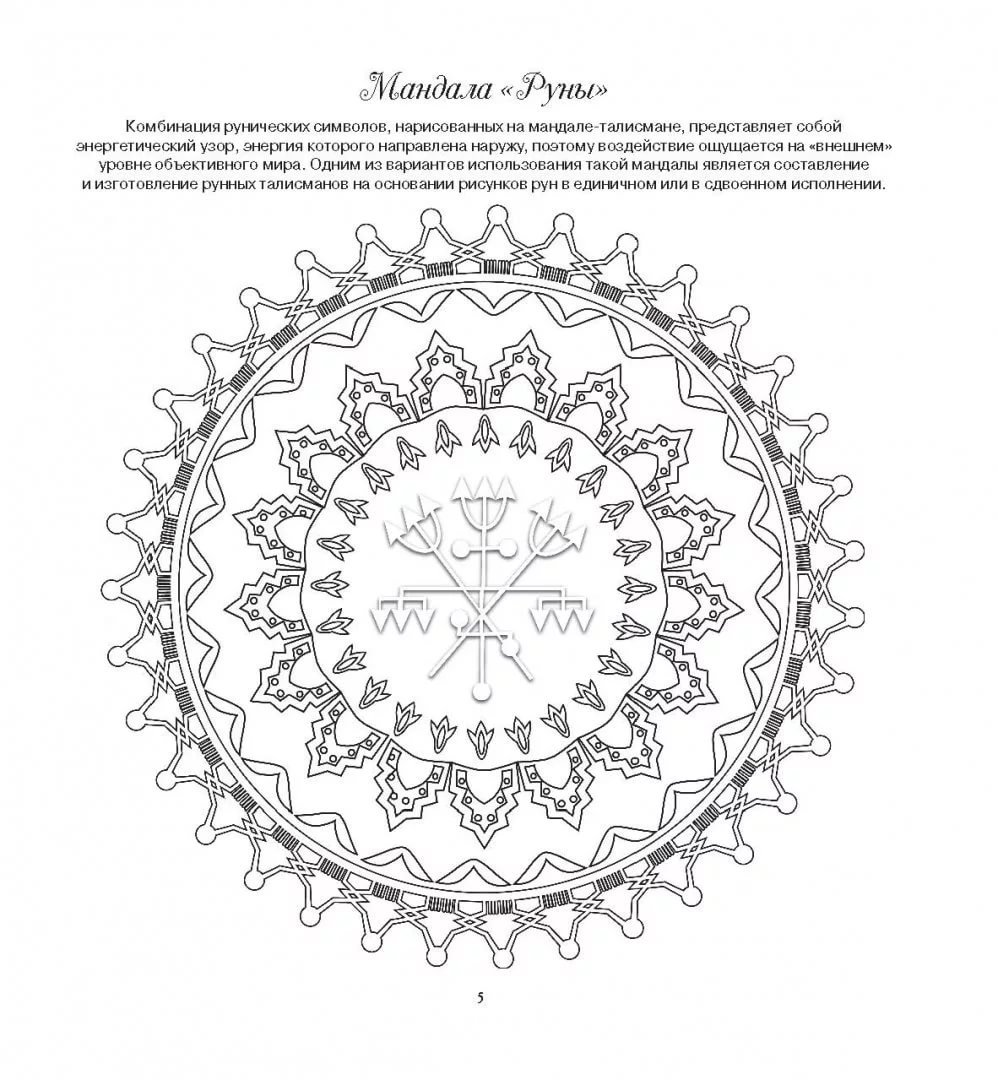 Мандала «Руны»

Комбинация рунических символов, нарисованных на мандале-талисмане, представляет собой энергетический узор, энергия которого направлена наружу, поэтому воздействие ощущается на «внешнем» уровне объективного мира. Одним из вариантов использования такой мандалы является составление и изготовление рунных талисманов на основании рисунков рун в единичном или в сдвоенном исполнении.

5